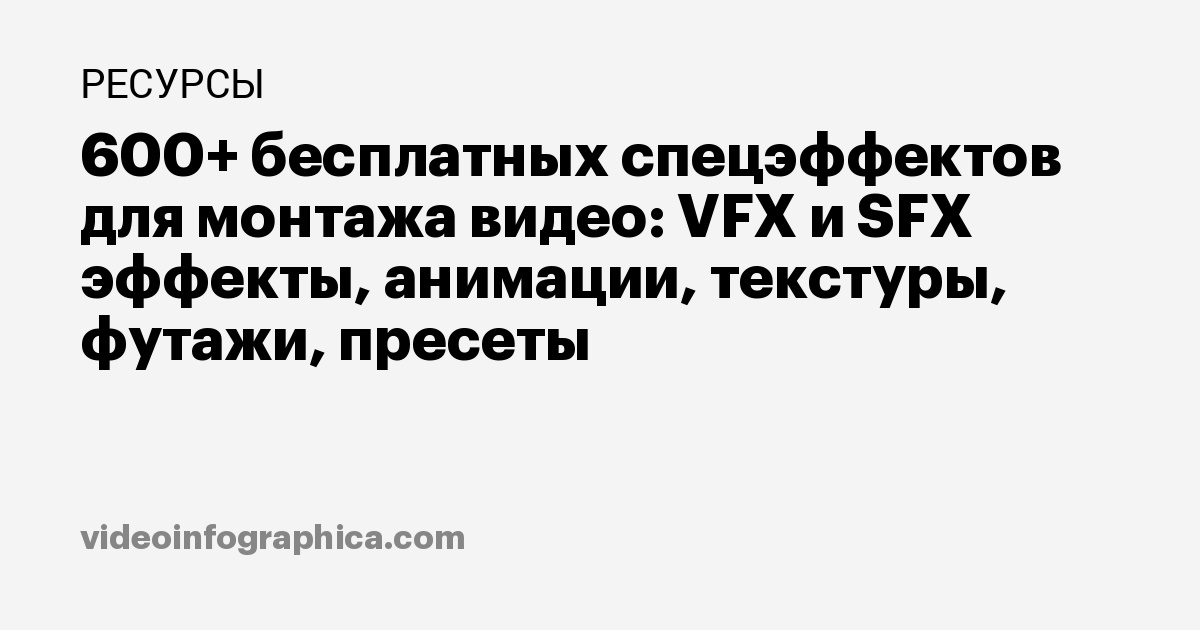 РЕСУРСЫ

600+ бесплатных спецэффектов для монтажа видео: VFX и SFX эффекты, анимации, текстуры, футажи, пресеты

videoinfographica.com